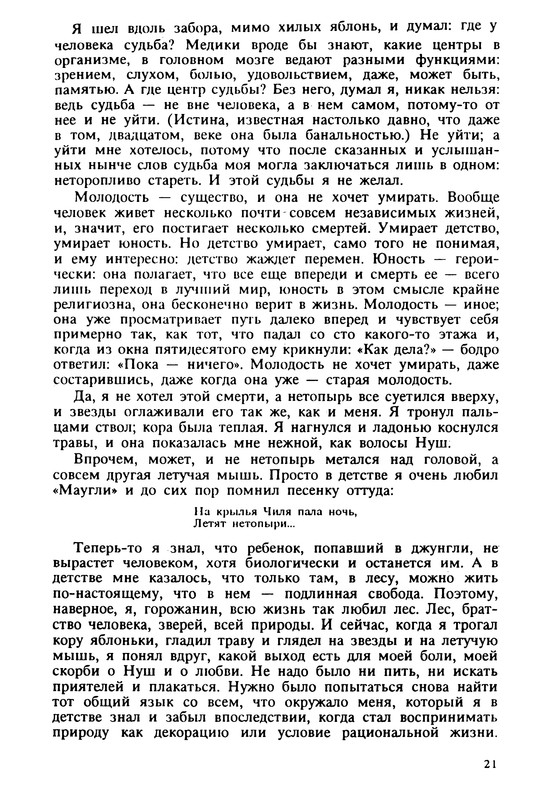 Я шел вдоль забора, мимо хилых яблонь, и думал: где у человека судьба? Медики вроде бы знают, какие центры в организме, в головном мозге ведают разными функциями: зрением, слухом, болью, удовольствием, даже, может быть, памятью. А где центр судьбы? Без него, думал я, никак нельзя: ведь судьба — не вне человека, а в нем самом, потому-то от нее и не уйти. (Истина, известная настолько давно, что даже в том, двадцатом, веке она была банальностью.) Не уйти; а уйти мне хотелось, потому что после сказанных и услышанных нынче слов судьба моя могла заключаться лишь в одном: неторопливо стареть. И этой судьбы я не желал.

Молодость — существо, и она не хочет умирать. Вообще человек живет несколько почти совсем независимых жизней, и, значит, его постигает несколько смертей. Умирает детство, умирает юность. Но детство умирает, само того не понимая, и ему интересно: детство жаждет перемен. Юность — героически: она полагает, что все еще впереди и смерть ее — всего лишь переход в лучший мир, юность в этом смысле крайне религиозна, она бесконечно верит в жизнь. Молодость — иное; она уже просматривает путь далеко вперед и чувствует себя примерно так, как тот, что падал со сто какого-то этажа и, когда из окна пятидесятого ему крикнули: «Как дела?» — бодро ответил: «Пока — ничего». Молодость не хочет умирать, даже состарившись, даже когда она уже — старая молодость.

Да, я не хотел этой смерти, а нетопырь все суетился вверху, и звезды оглаживали его так же, как и меня. Я тронул пальцами ствол; кора была теплая. Я нагнулся и ладонью коснулся травы, и она показалась мне нежной, как волосы Нуш.

Впрочем, может, и не нетопырь метался над головой, а совсем другая летучая мышь. Просто в детстве я очень любил «Маугли» и до сих пор помнил песенку оттуда:

На крылья Чиля пала ночь,
Летят нетопыри...

Теперь-то я знал, что ребенок, попавший в джунгли, не вырастет человеком, хотя биологически и останется им. А в детстве мне казалось, что только там, в лесу, можно жить по-настоящему, что в нем — подлинная свобода. Поэтому, наверное, я, горожанин, всю жизнь так любил лес. Лес, братство человека, зверей, всей природы. И сейчас, когда я трогал кору яблоньки, гладил траву и глядел на звезды и на летучую мышь, я понял вдруг, какой выход есть для моей боли, моей скорби о Нуш и о любви. Не надо было ни пить, ни искать приятелей и плакаться. Нужно было попытаться снова найти тот общий язык со всем, что окружало меня, который я в детстве знал и забыл впоследствии, когда стал воспринимать природу как декорацию или условие рациональной жизни.

21